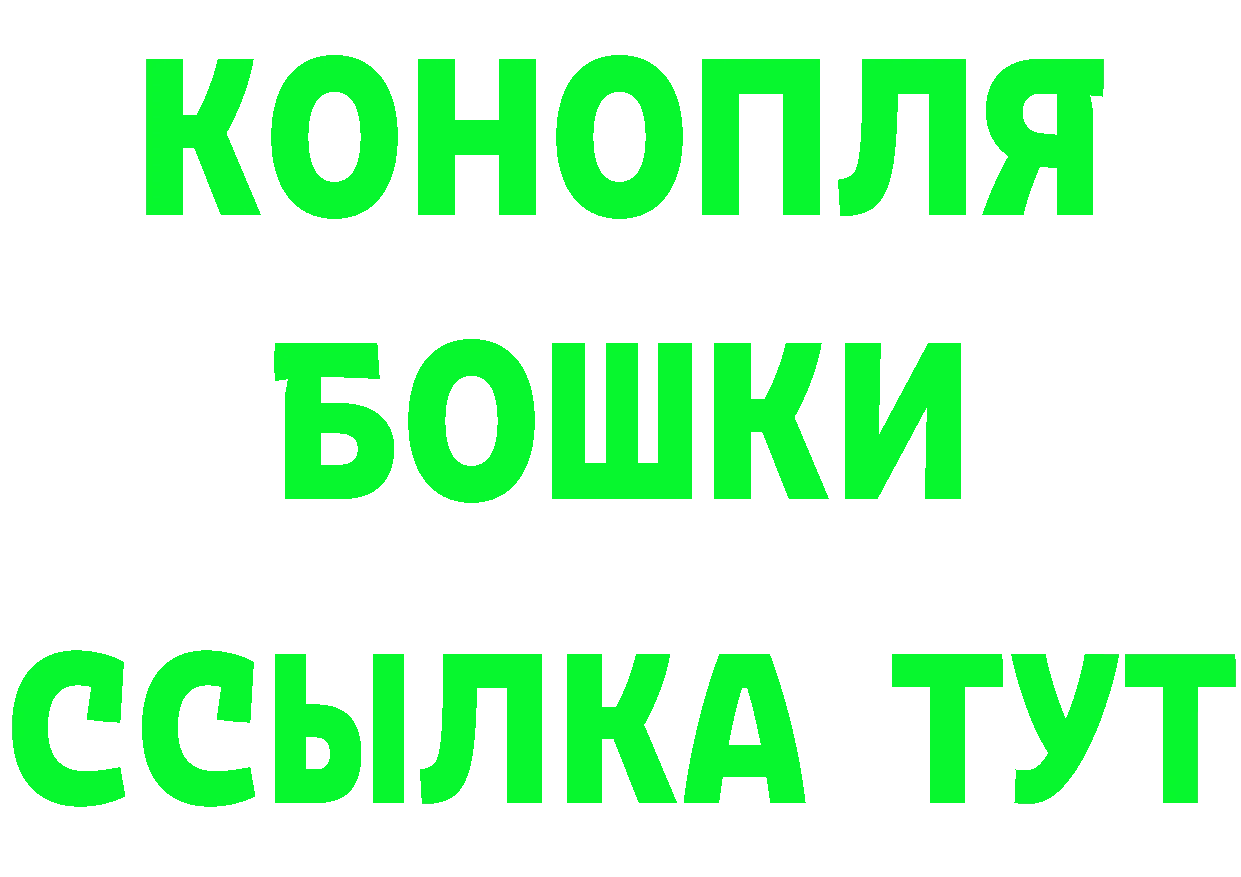 КОНОПЛЯ
БОШКИ
ССЫЛКА ТУТ